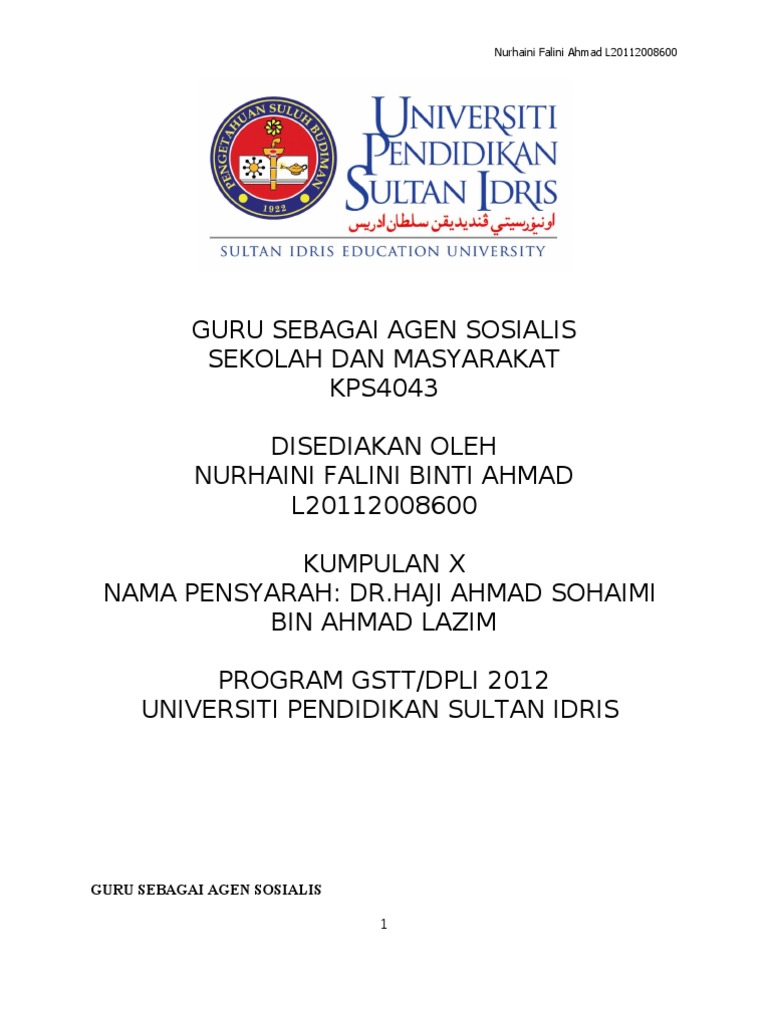 Nurhaini Falini Ahmad L20112008600

PENGETAHUAN SULUH BUDIMAN
1922

UNIVERSITI PENDIDIKAN SULTAN IDRIS
اونيۏرسيتي ڤنديديقن سلطان ادريس
SULTAN IDRIS EDUCATION UNIVERSITY

GURU SEBAGAI AGEN SOSIALIS
SEKOLAH DAN MASYARAKAT
KPS4043

DISEDIAKAN OLEH
NURHAINI FALINI BINTI AHMAD
L20112008600

KUMPULAN X
NAMA PENSYARAH: DR.HAJI AHMAD SOHAIMI BIN AHMAD LAZIM

PROGRAM GSTT/DPLI 2012
UNIVERSITI PENDIDIKAN SULTAN IDRIS

GURU SEBAGAI AGEN SOSIALIS

1